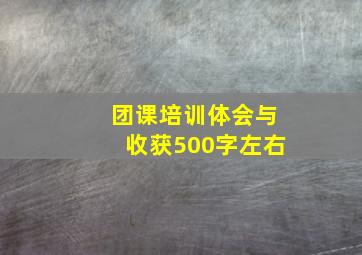 团课培训体会与收获500字左右